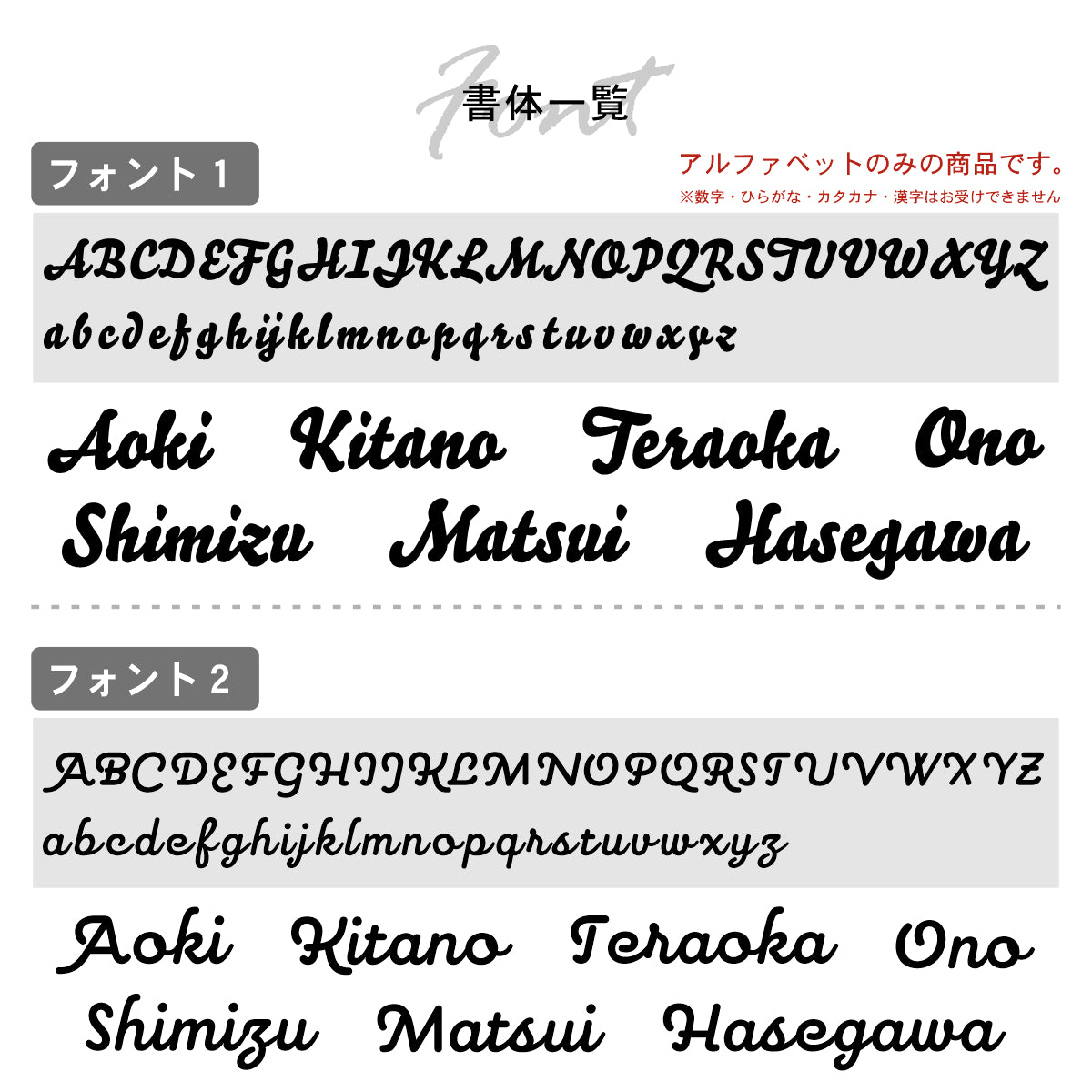 Font
書体一覧

フォント1

アルファベットのみの商品です。
※数字・ひらがな・カタカナ・漢字はお受けできません

ABCDEFGHIJKLMNOPQRSTUVWXYZ
abcdefghijklmnopqrstuvwxyz

Aoki Kitano Teraoka Ono
Shimizu Matsui Hasegawa

フォント2

ABCDEFGHIJKLMNOPQRSTUVWXYZ
abcdefghijklmnopqrstuvwxyz

Aoki Kitano Teraoka Ono
Shimizu Matsui Hasegawa